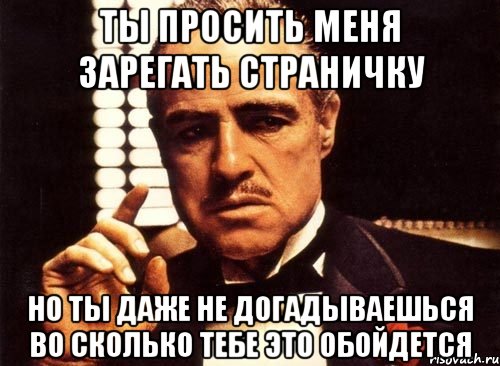 ТЫ ПРОСИТЬ МЕНЯ ЗАРЕГАТЬ СТРАНИЧКУ

НО ТЫ ДАЖЕ НЕ ДОГАДЫВАЕШЬСЯ ВО СКОЛЬКО ТЕБЕ ЭТО ОБОЙДЕТСЯ

risovach.ru